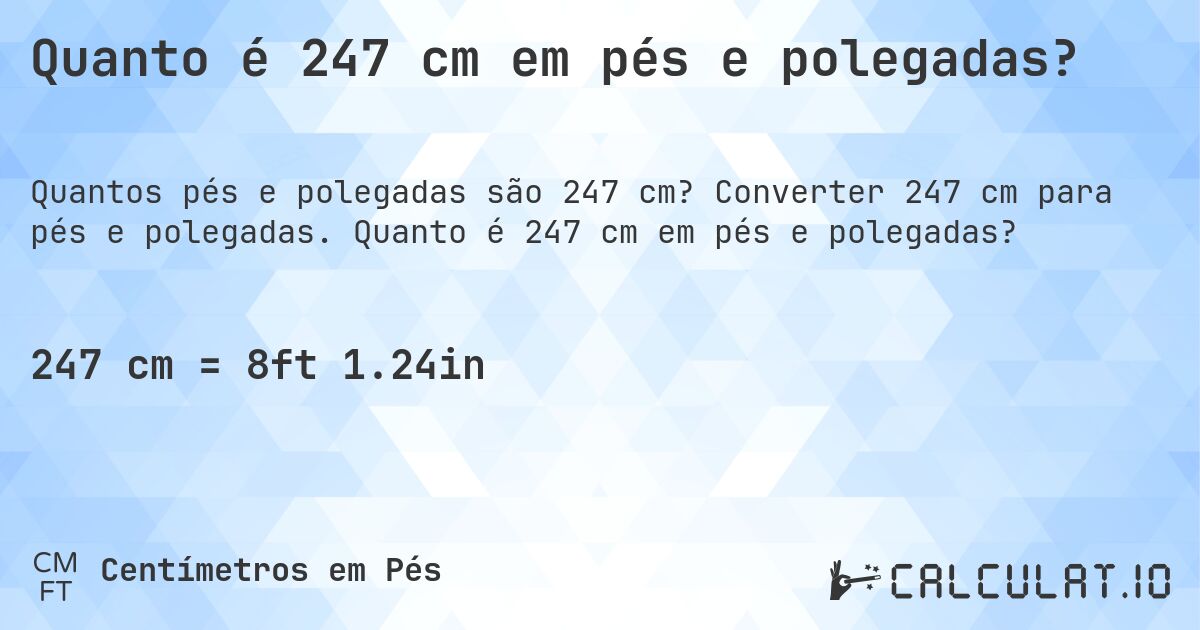 Quanto é 247 cm em pés e polegadas?

Quantos pés e polegadas são 247 cm? Converter 247 cm para pés e polegadas. Quanto é 247 cm em pés e polegadas?

247 cm = 8ft 1.24in

CM
FT
Centímetros em Pés

CALCULAT.IO